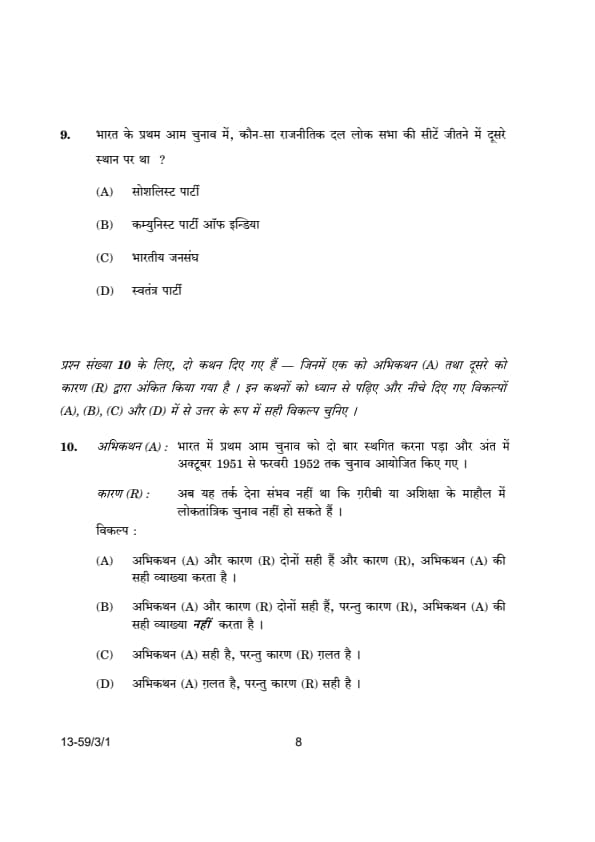 9. भारत के प्रथम आम चुनाव में, कौन-सा राजनीतिक दल लोक सभा की सीटें जीतने में दूसरे स्थान पर था ?

(A) सोशलिस्ट पार्टी

(B) कम्युनिस्ट पार्टी ऑफ इन्डिया

(C) भारतीय जनसंघ

(D) स्वतंत्र पार्टी

प्रश्न संख्या 10 के लिए, दो कथन दिए गए हैं — जिनमें एक को अभिकथन (A) तथा दूसरे को कारण (R) द्वारा अंकित किया गया है । इन कथनों को ध्यान से पढ़िए और नीचे दिए गए विकल्पों (A), (B), (C) और (D) में से उत्तर के रूप में सही विकल्प चुनिए ।

10. अभिकथन (A) : भारत में प्रथम आम चुनाव को दो बार स्थगित करना पड़ा और अंत में अक्टूबर 1951 से फरवरी 1952 तक चुनाव आयोजित किए गए ।

कारण (R) : अब यह तर्क देना संभव नहीं था कि ग़रीबी या अशिक्षा के माहौल में लोकतांत्रिक चुनाव नहीं हो सकते हैं ।

विकल्प :

(A) अभिकथन (A) और कारण (R) दोनों सही हैं और कारण (R), अभिकथन (A) की सही व्याख्या करता है ।

(B) अभिकथन (A) और कारण (R) दोनों सही हैं, परन्तु कारण (R), अभिकथन (A) की सही व्याख्या नहीं करता है ।

(C) अभिकथन (A) सही है, परन्तु कारण (R) ग़लत है ।

(D) अभिकथन (A) ग़लत है, परन्तु कारण (R) सही है ।

13-59/3/1 8